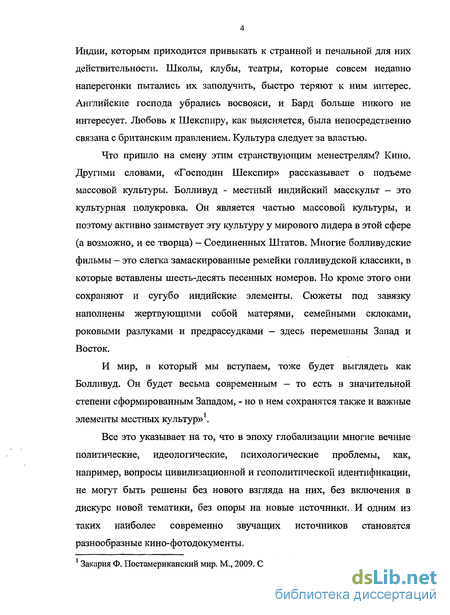 4

Индии, которым приходится привыкать к странной и печальной для них действительности. Школы, клубы, театры, которые совсем недавно наперегонки пытались их заполучить, быстро теряют к ним интерес. Английские господа убрались восвояси, и Бард больше никого не интересует. Любовь к Шекспиру, как выясняется, была непосредственно связана с британским правлением. Культура следует за властью.

Что пришло на смену этим странствующим менестрелям? Кино. Другими словами, «Господин Шекспир» рассказывает о подъеме массовой культуры. Болливуд - местный индийский масскульт – это культурная полукровка. Он является частью массовой культуры, и поэтому активно заимствует эту культуру у мирового лидера в этой сфере (а возможно, и ее творца) – Соединенных Штатов. Многие болливудские фильмы – это слегка замаскированные ремейки голливудской классики, в которые вставлены шесть-десять песенных номеров. Но кроме этого они сохраняют и сугубо индийские элементы. Сюжеты под завязку наполнены жертвующими собой матерями, семейными склоками, роковыми разлуками и предрассудками – здесь перемешаны Запад и Восток.

И мир, в который мы вступаем, тоже будет выглядеть как Болливуд. Он будет весьма современным – то есть в значительной степени сформированным Западом, - но в нем сохранятся также и важные элементы местных культур»$^1$.

Все это указывает на то, что в эпоху глобализации многие вечные политические, идеологические, психологические проблемы, как, например, вопросы цивилизационной и геополитической идентификации, не могут быть решены без нового взгляда на них, без включения в дискурс новой тематики, без опоры на новые источники. И одним из таких наиболее современно звучащих источников становятся разнообразные кино-фотодокументы.

$^1$ Закария Ф. Постамериканский мир. М., 2009. С

dsLib.net
библиотека диссертаций